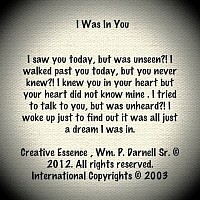 I Was In You

I saw you today, but was unseen?! I walked past you today, but you never knew?! I knew you in your heart but your heart did not know mine . I tried to talk to you, but was unheard?! I woke up just to find out it was all just a dream I was in.

Creative Essence , Wm. P. Darnell Sr. © 2012. All rights reserved. International Copyrights © 2003